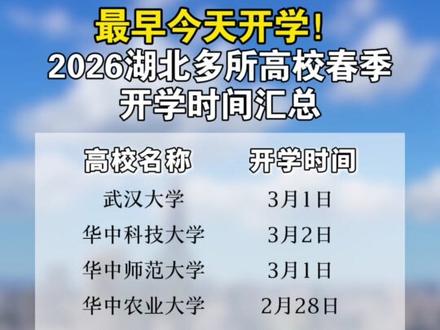 最早今天开学！
2026湖北多所高校春季开学时间汇总

| 高校名称 | 开学时间 |
|---|---|
| 武汉大学 | 3月1日 |
| 华中科技大学 | 3月2日 |
| 华中师范大学 | 3月1日 |
| 华中农业大学 | 2月28日 |